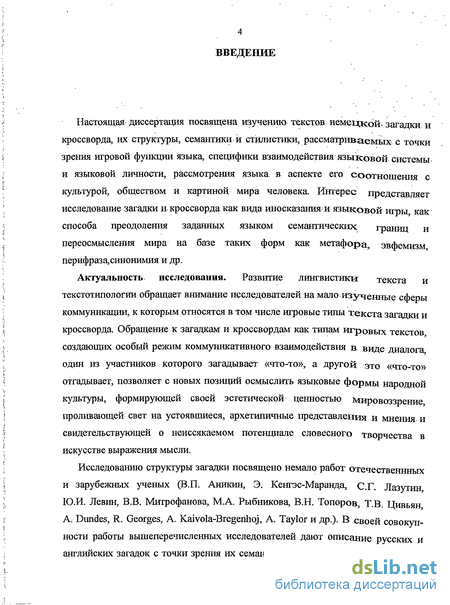 4

ВВЕДЕНИЕ

Настоящая диссертация посвящена изучению текстов немецкой загадки и кроссворда, их структуры, семантики и стилистики, рассматриваемых с точки зрения игровой функции языка, специфики взаимодействия языковой системы и языковой личности, рассмотрения языка в аспекте его соотношения с культурой, обществом и картиной мира человека. Интерес представляет исследование загадки и кроссворда как вида иносказания и языковой игры, как способа преодоления заданных языком семантических границ и переосмысления мира на базе таких форм как метафора, эвфемизм, перифраза,синонимия и др.

Актуальность исследования. Развитие лингвистики текста и текстотипологии обращает внимание исследователей на мало изученные сферы коммуникации, к которым относятся в том числе игровые типы текста загадки и кроссворда. Обращение к загадкам и кроссвордам как типам игровых текстов, создающих особый режим коммуникативного взаимодействия в виде диалога, один из участников которого загадывает «что-то», а другой это «что-то» отгадывает, позволяет с новых позиций осмыслить языковые формы народной культуры, формирующей своей эстетической ценностью мировоззрение, проливающей свет на устоявшиеся, архетипичные представления и мнения и свидетельствующей о неиссякаемом потенциале словесного творчества в искусстве выражения мысли.

Исследованию структуры загадки посвящено немало работ отечественных и зарубежных ученых (В.П. Аникин, Э. Кенгэс-Маранда, С.Г. Лазутин, Ю.И. Левин, В.В. Митрофанова, М.А. Рыбникова, В.Н. Топоров, Т.В. Цивьян, A. Dundes, R. Georges, A. Kaivola-Bregenhoj, A. Taylor и др.). В своей совокупности работы вышеперечисленных исследователей дают описание русских и английских загадок с точки зрения их семан

dsLib.net
библиотека диссертаций